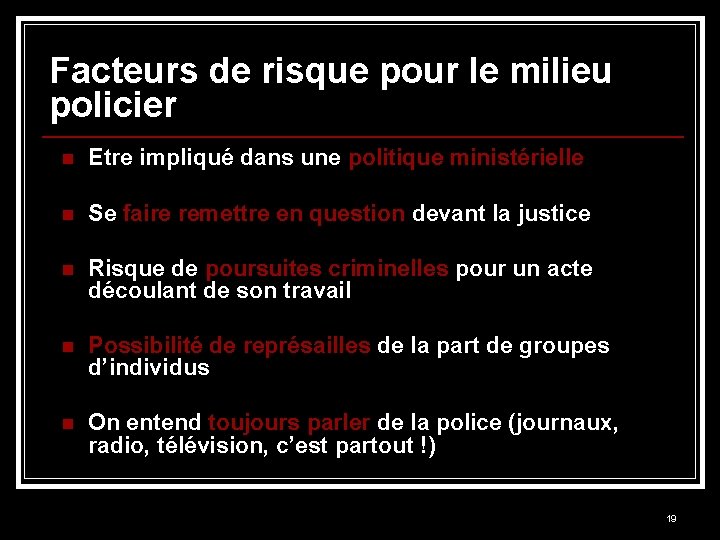 Facteurs de risque pour le milieu policier

• Etre impliqué dans une politique ministérielle

• Se faire remettre en question devant la justice

• Risque de poursuites criminelles pour un acte découlant de son travail

• Possibilité de représailles de la part de groupes d'individus

• On entend toujours parler de la police (journaux, radio, télévision, c'est partout !)

19